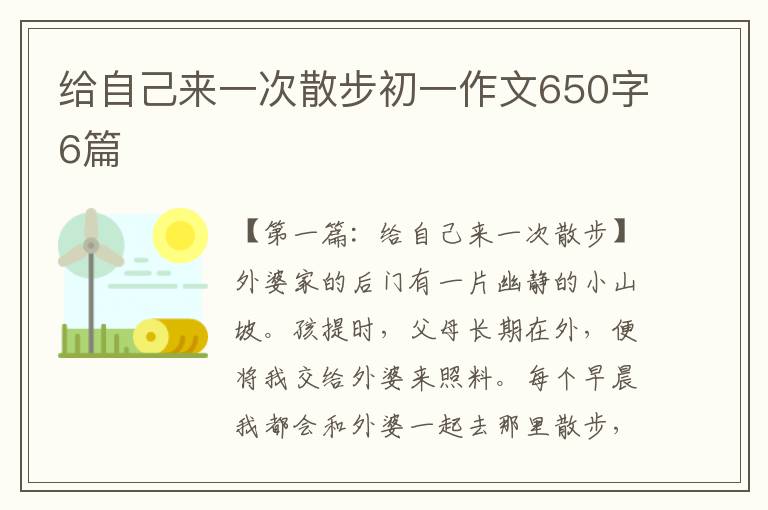 给自己来一次散步初一作文650字6篇

【第一篇：给自己来一次散步】外婆家的后门有一片幽静的小山坡。孩提时，父母长期在外，便将我交给外婆来照料。每个早晨我都会和外婆一起去那里散步，